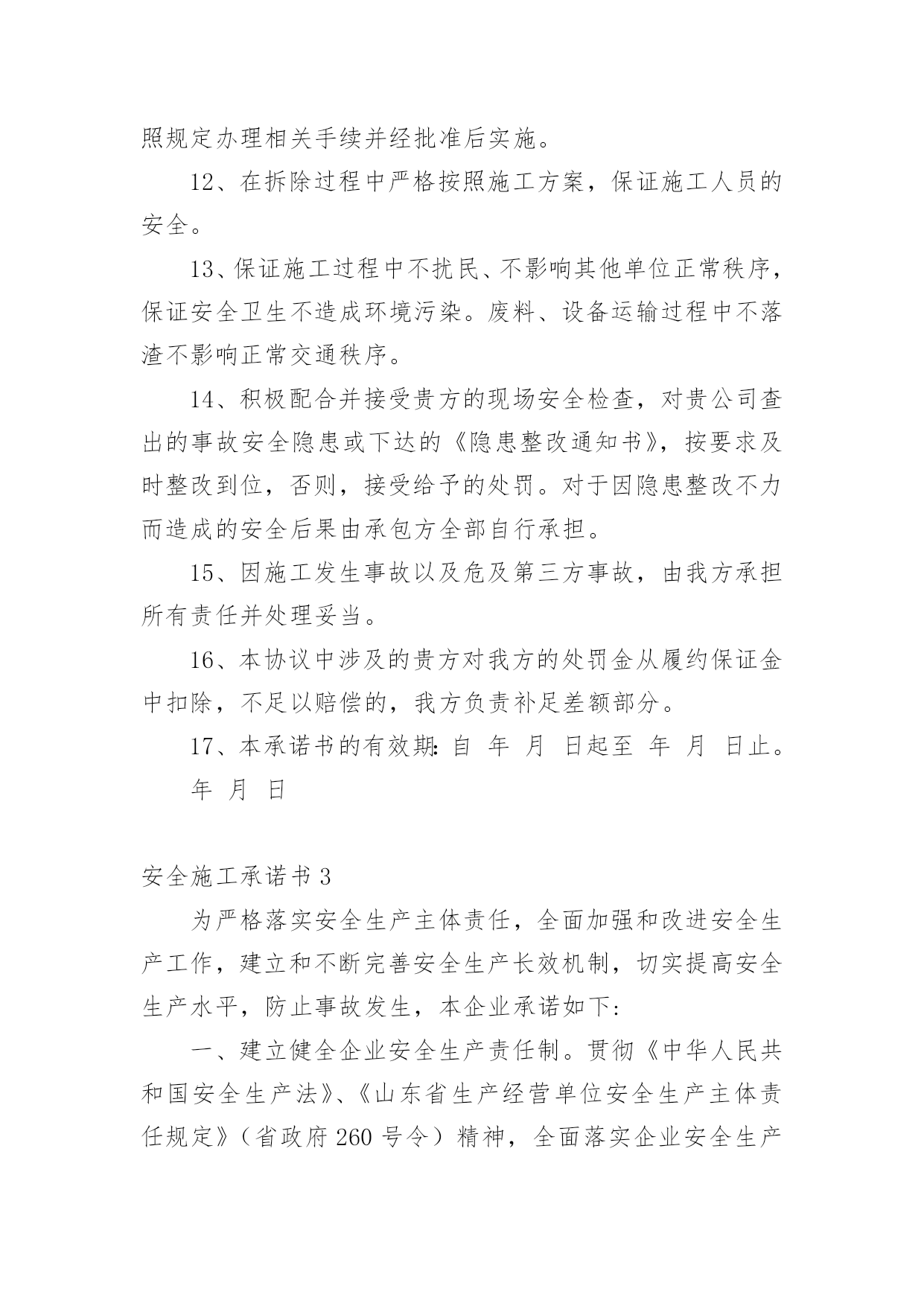 照规定办理相关手续并经批准后实施。

12、在拆除过程中严格按照施工方案，保证施工人员的安全。

13、保证施工过程中不扰民、不影响其他单位正常秩序，保证安全卫生不造成环境污染。废料、设备运输过程中不落渣不影响正常交通秩序。

14、积极配合并接受贵方的现场安全检查，对贵公司查出的事故安全隐患或下达的《隐患整改通知书》，按要求及时整改到位，否则，接受给予的处罚。对于因隐患整改不力而造成的安全后果由承包方全部自行承担。

15、因施工发生事故以及危及第三方事故，由我方承担所有责任并处理妥当。

16、本协议中涉及的贵方对我方的处罚金从履约保证金中扣除，不足以赔偿的，我方负责补足差额部分。

17、本承诺书的有效期：自 年 月 日起至 年 月 日止。

年 月 日

安全施工承诺书 3

为严格落实安全生产主体责任，全面加强和改进安全生产工作，建立和不断完善安全生产长效机制，切实提高安全生产水平，防止事故发生，本企业承诺如下：

一、建立健全企业安全生产责任制。贯彻《中华人民共和国安全生产法》、《山东省生产经营单位安全生产主体责任规定》（省政府 260 号令）精神，全面落实企业安全生产